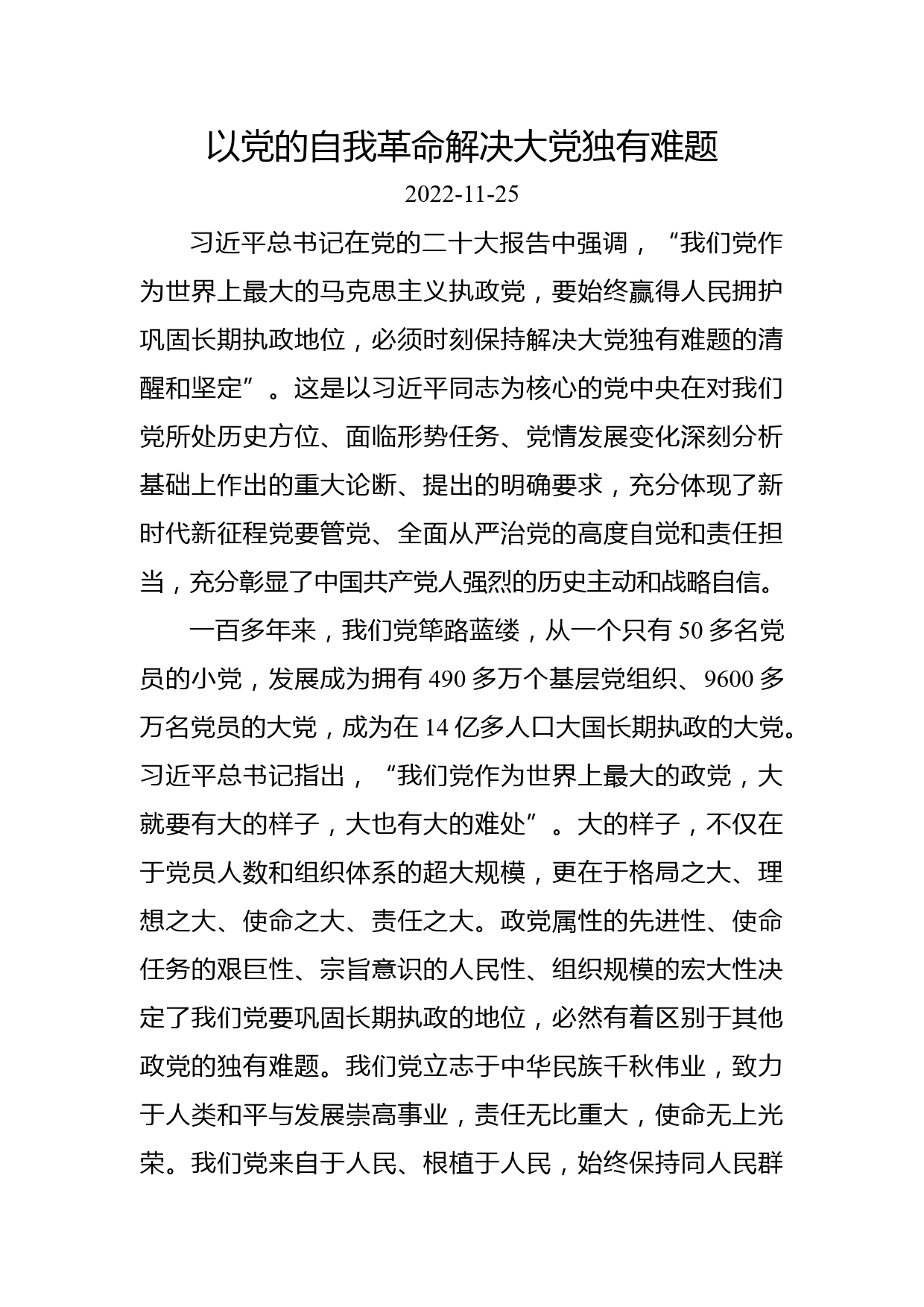 以党的自我革命解决大党独有难题

2022-11-25

习近平总书记在党的二十大报告中强调，“我们党作为世界上最大的马克思主义执政党，要始终赢得人民拥护巩固长期执政地位，必须时刻保持解决大党独有难题的清醒和坚定”。这是以习近平同志为核心的党中央在对我们党所处历史方位、面临形势任务、党情发展变化深刻分析基础上作出的重大论断、提出的明确要求，充分体现了新时代新征程党要管党、全面从严治党的高度自觉和责任担当，充分彰显了中国共产党人强烈的历史主动和战略自信。

一百多年来，我们党筚路蓝缕，从一个只有 50 多名党员的小党，发展成为拥有 490 多万个基层党组织、9600 多万名党员的大党，成为在 14 亿多人口大国长期执政的大党。习近平总书记指出，“我们党作为世界上最大的政党，大就要有大的样子，大也有大的难处”。大的样子，不仅在于党员人数和组织体系的超大规模，更在于格局之大、理想之大、使命之大、责任之大。政党属性的先进性、使命任务的艰巨性、宗旨意识的人民性、组织规模的宏大性决定了我们党要巩固长期执政的地位，必然有着区别于其他政党的独有难题。我们党立志于中华民族千秋伟业，致力于人类和平与发展崇高事业，责任无比重大，使命无上光荣。我们党来自于人民、根植于人民，始终保持同人民群